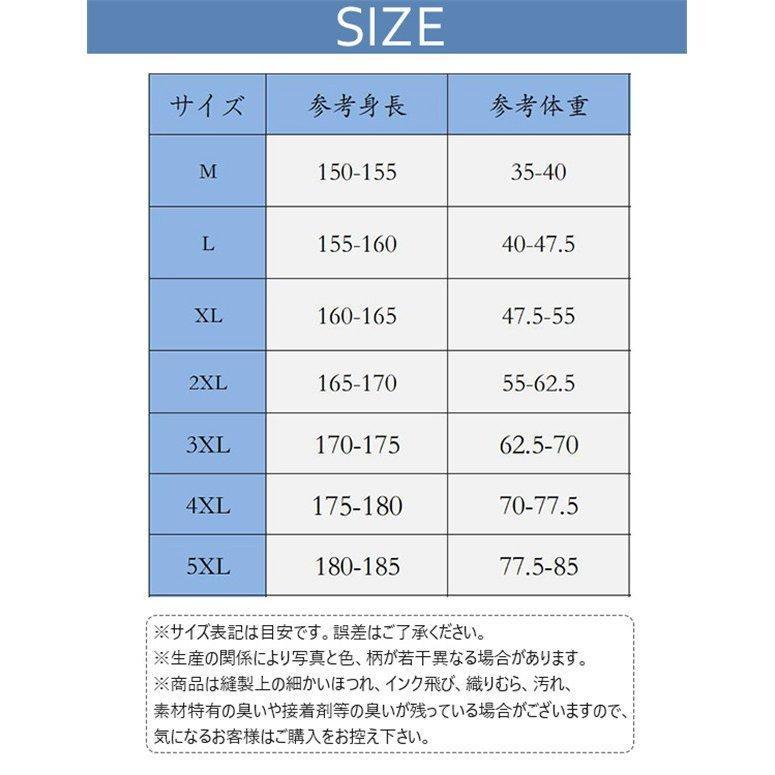 SIZE

| サイズ | 参考身長 | 参考体重 |
|---|---|---|
| M | 150-155 | 35-40 |
| L | 155-160 | 40-47.5 |
| XL | 160-165 | 47.5-55 |
| 2XL | 165-170 | 55-62.5 |
| 3XL | 170-175 | 62.5-70 |
| 4XL | 175-180 | 70-77.5 |
| 5XL | 180-185 | 77.5-85 |

※サイズ表記は目安です。誤差はご了承ください。
※生産の関係により写真と色、柄が若干異なる場合があります。
※商品は縫製上の細かいほつれ、インク飛び、織りむら、汚れ、素材特有の臭いや接着剤等の臭いが残っている場合がございますので、気になるお客様はご購入をお控え下さい。